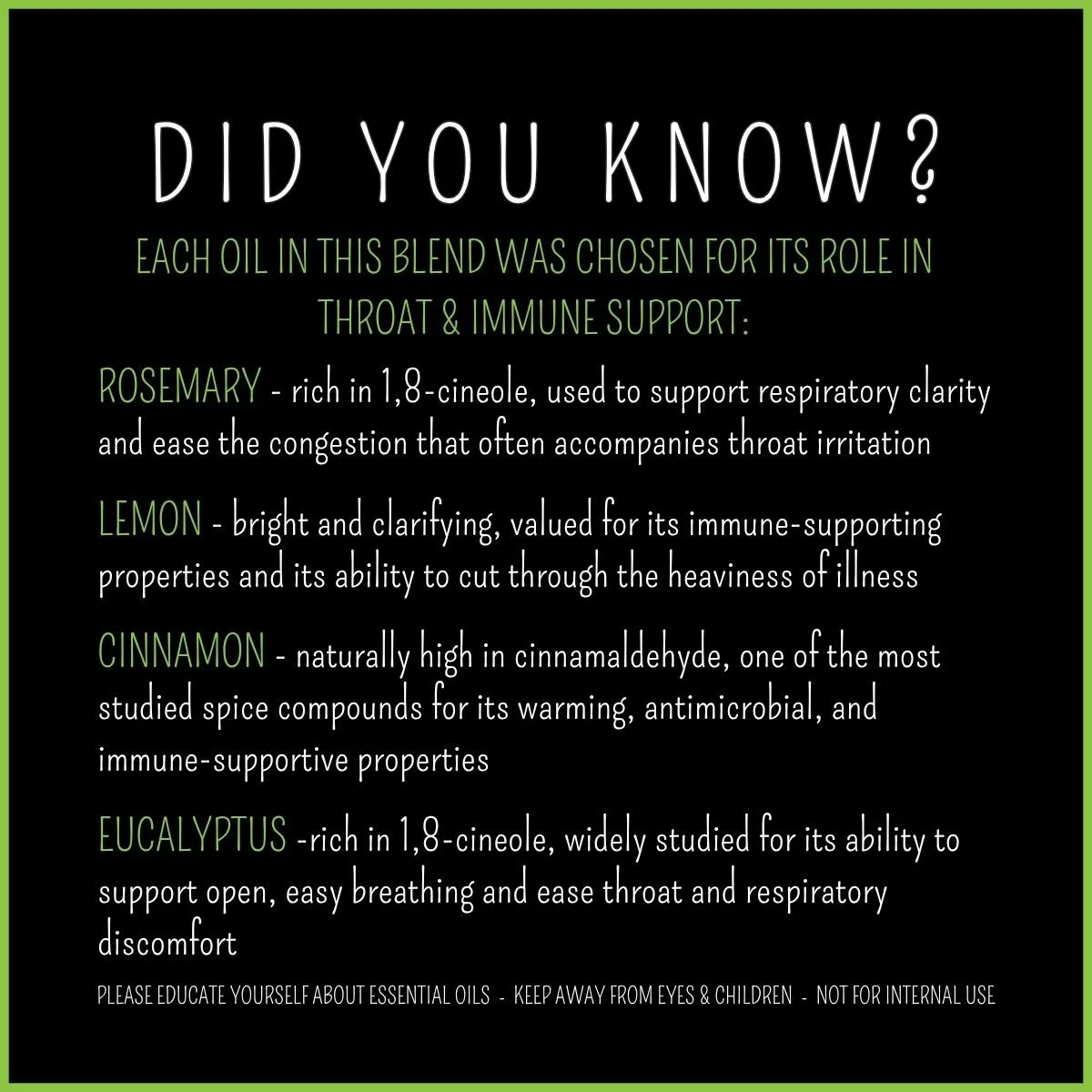 DID YOU KNOW?

EACH OIL IN THIS BLEND WAS CHOSEN FOR ITS ROLE IN THROAT & IMMUNE SUPPORT:

ROSEMARY - rich in 1,8-cineole, used to support respiratory clarity and ease the congestion that often accompanies throat irritation

LEMON - bright and clarifying, valued for its immune-supporting properties and its ability to cut through the heaviness of illness

CINNAMON - naturally high in cinnamaldehyde, one of the most studied spice compounds for its warming, antimicrobial, and immune-supportive properties

EUCALYPTUS -rich in 1,8-cineole, widely studied for its ability to support open, easy breathing and ease throat and respiratory discomfort

PLEASE EDUCATE YOURSELF ABOUT ESSENTIAL OILS - KEEP AWAY FROM EYES & CHILDREN - NOT FOR INTERNAL USE